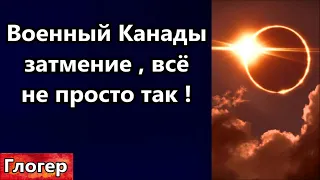 Военный Канады затмение , всё не просто так !

Глогер